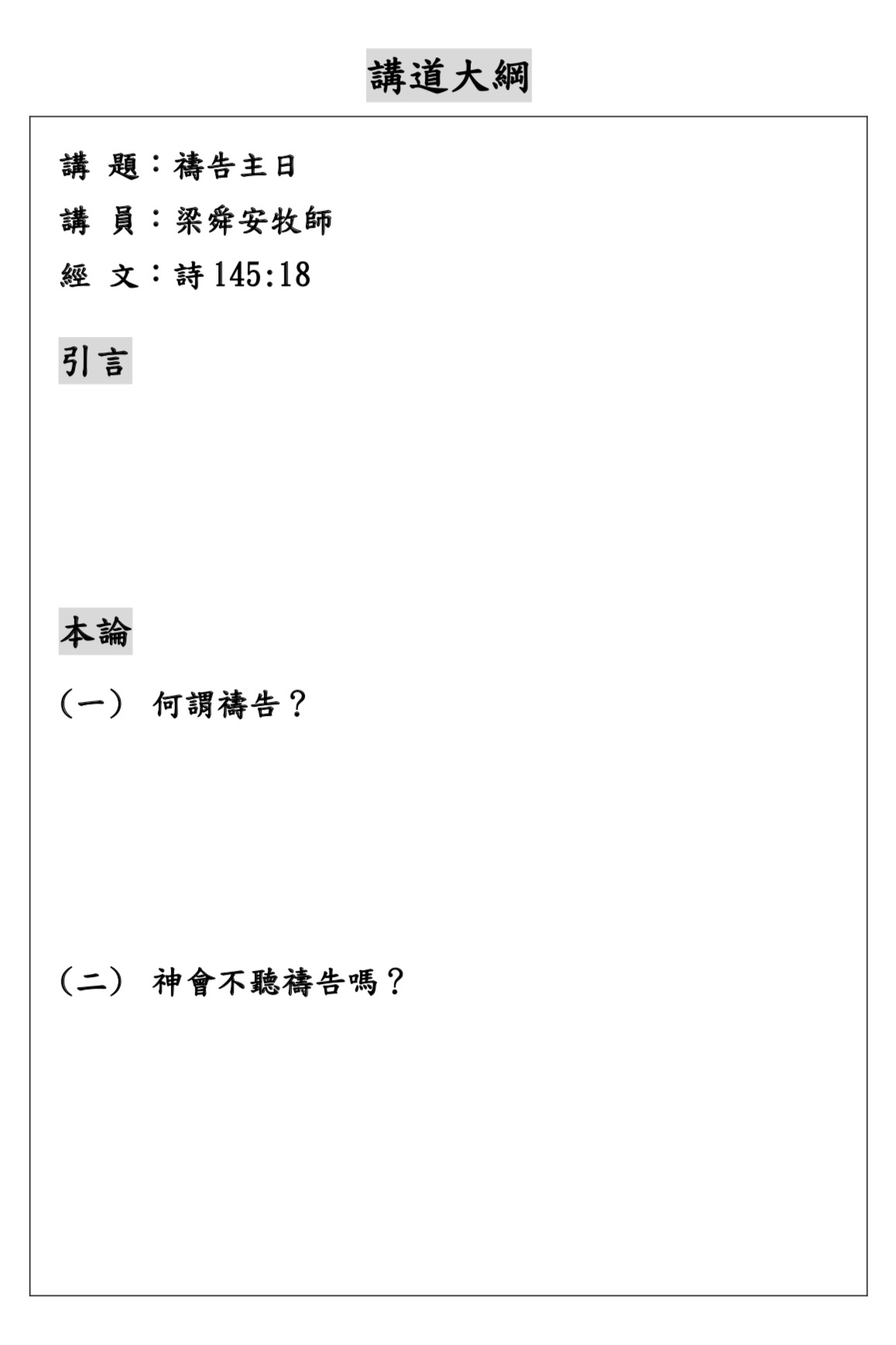 講道大綱

講 題：禱告主日

講 員：梁舜安牧師

經 文：詩 145:18

引言

本論

（一） 何謂禱告？

（二） 神會不聽禱告嗎？